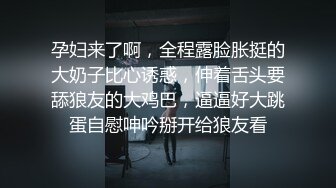 孕妇来了啊，全程露脸胀挺的大奶子比心诱惑，伸着舌头要舔狼友的大鸡巴，逼逼好大跳蛋自慰呻吟掰开给狼友看